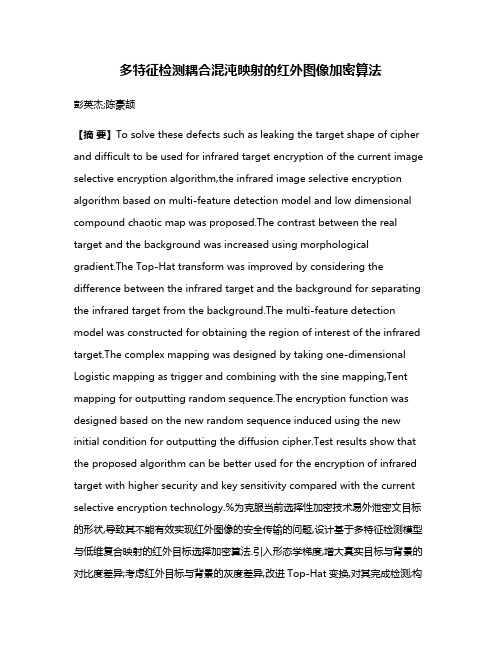 多特征检测耦合混沌映射的红外图像加密算法

彭英杰;陈豪颉

【摘 要】To solve these defects such as leaking the target shape of cipher and difficult to be used for infrared target encryption of the current image selective encryption algorithm,the infrared image selective encryption algorithm based on multi-feature detection model and low dimensional compound chaotic map was proposed.The contrast between the real target and the background was increased using morphological gradient.The Top-Hat transform was improved by considering the difference between the infrared target and the background for separating the infrared target from the background.The multi-feature detection model was constructed for obtaining the region of interest of the infrared target.The complex mapping was designed by taking one-dimensional Logistic mapping as trigger and combining with the sine mapping,Tent mapping for outputting random sequence.The encryption function was designed based on the new random sequence induced using the new initial condition for outputting the diffusion cipher.Test results show that the proposed algorithm can be better used for the encryption of infrared target with higher security and key sensitivity compared with the current selective encryption technology.%为克服当前选择性加密技术易外泄密文目标的形状,导致其不能有效实现红外图像的安全传输的问题,设计基于多特征检测模型与低维复合映射的红外目标选择加密算法.引入形态学梯度,增大真实目标与背景的对比度差异;考虑红外目标与背景的灰度差异,改进 Top-Hat 变换,对其完成检测;构